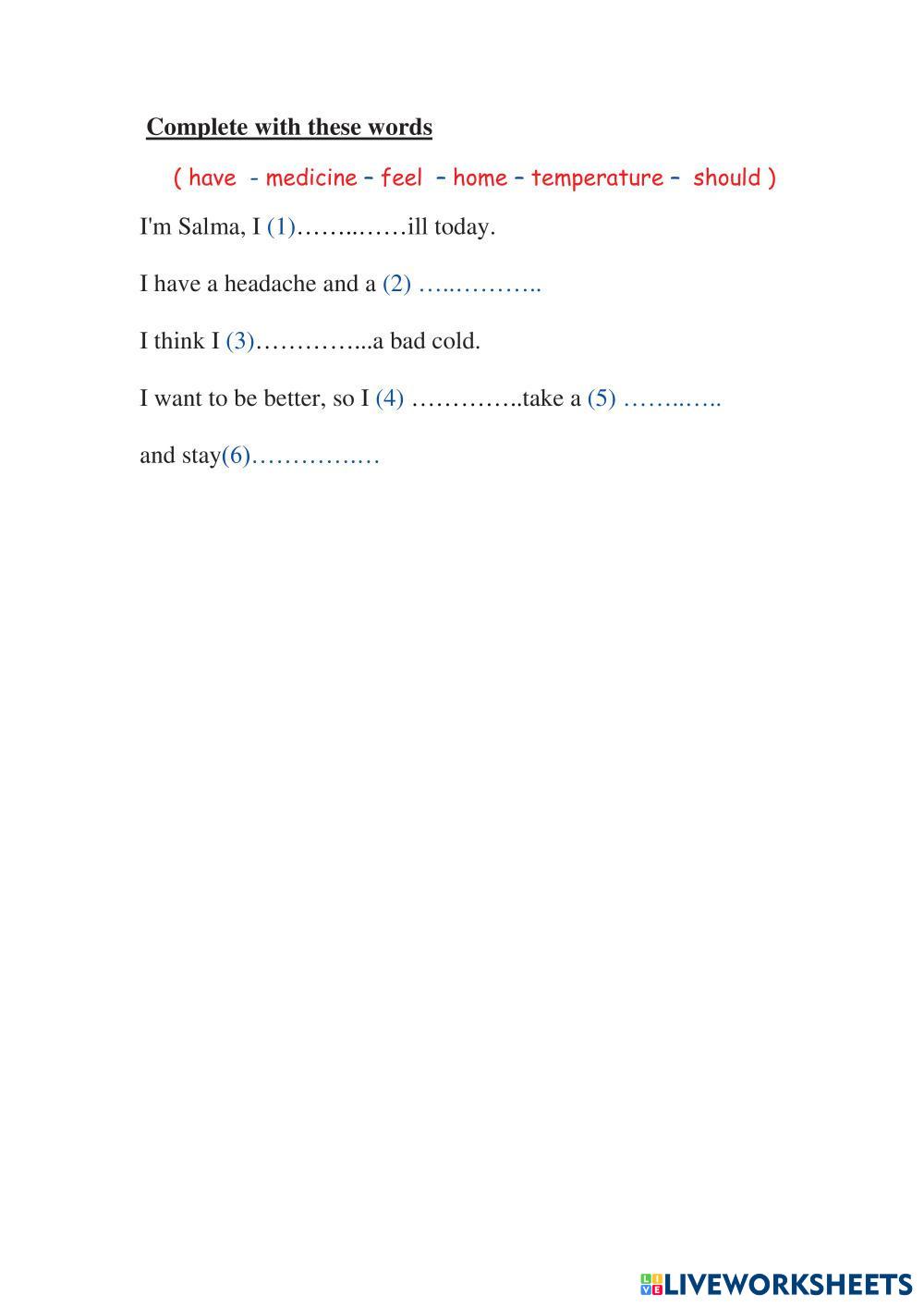 Complete with these words

( have - medicine – feel – home – temperature – should )

I'm Salma, I (1)____ill today.

I have a headache and a (2) ____

I think I (3)____a bad cold.

I want to be better, so I (4) ____take a (5) ____

and stay(6)____

LIVEWORKSHEETS